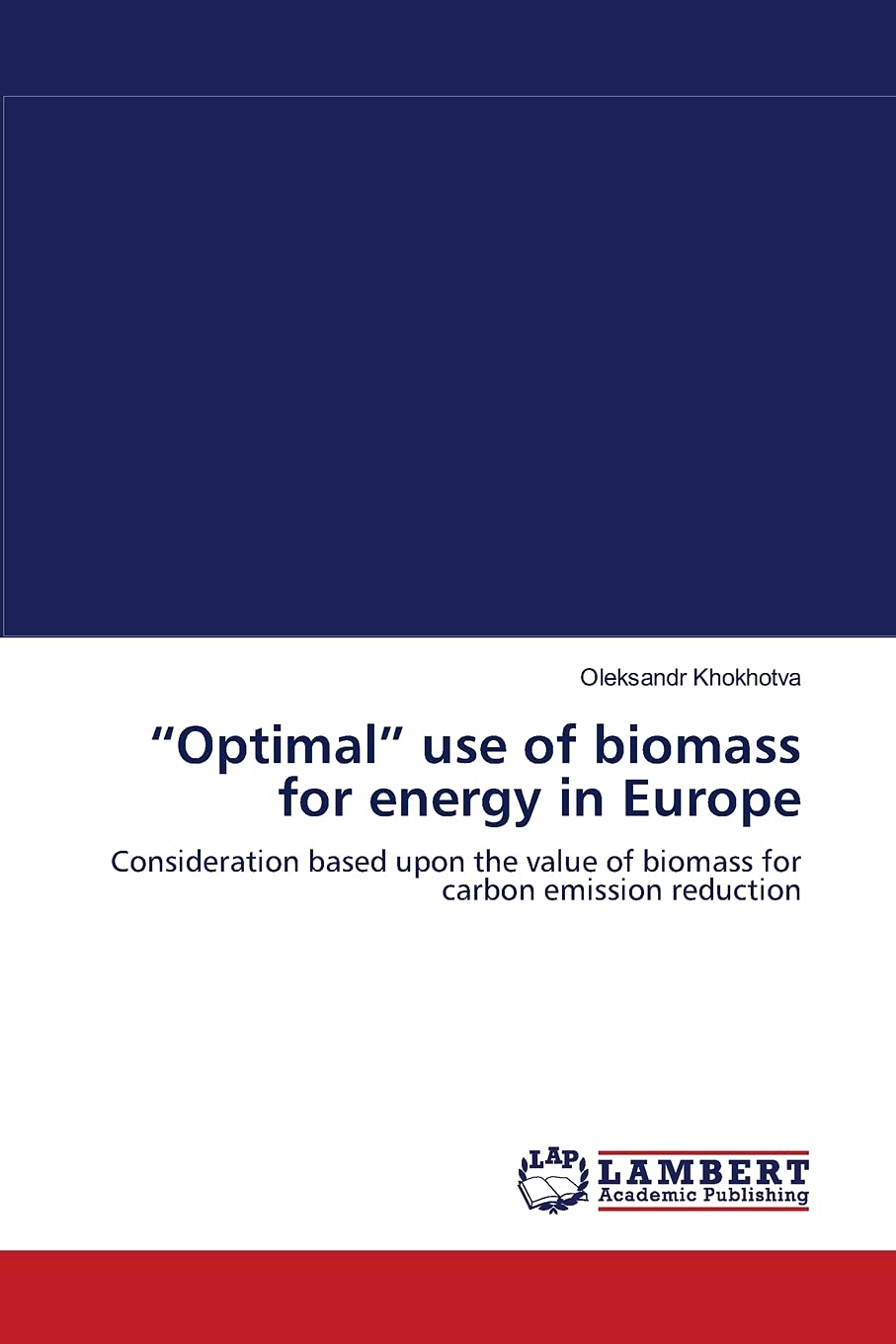 Oleksandr Khokhotva

“Optimal” use of biomass for energy in Europe

Consideration based upon the value of biomass for carbon emission reduction

LAP
LAMBERT
Academic Publishing